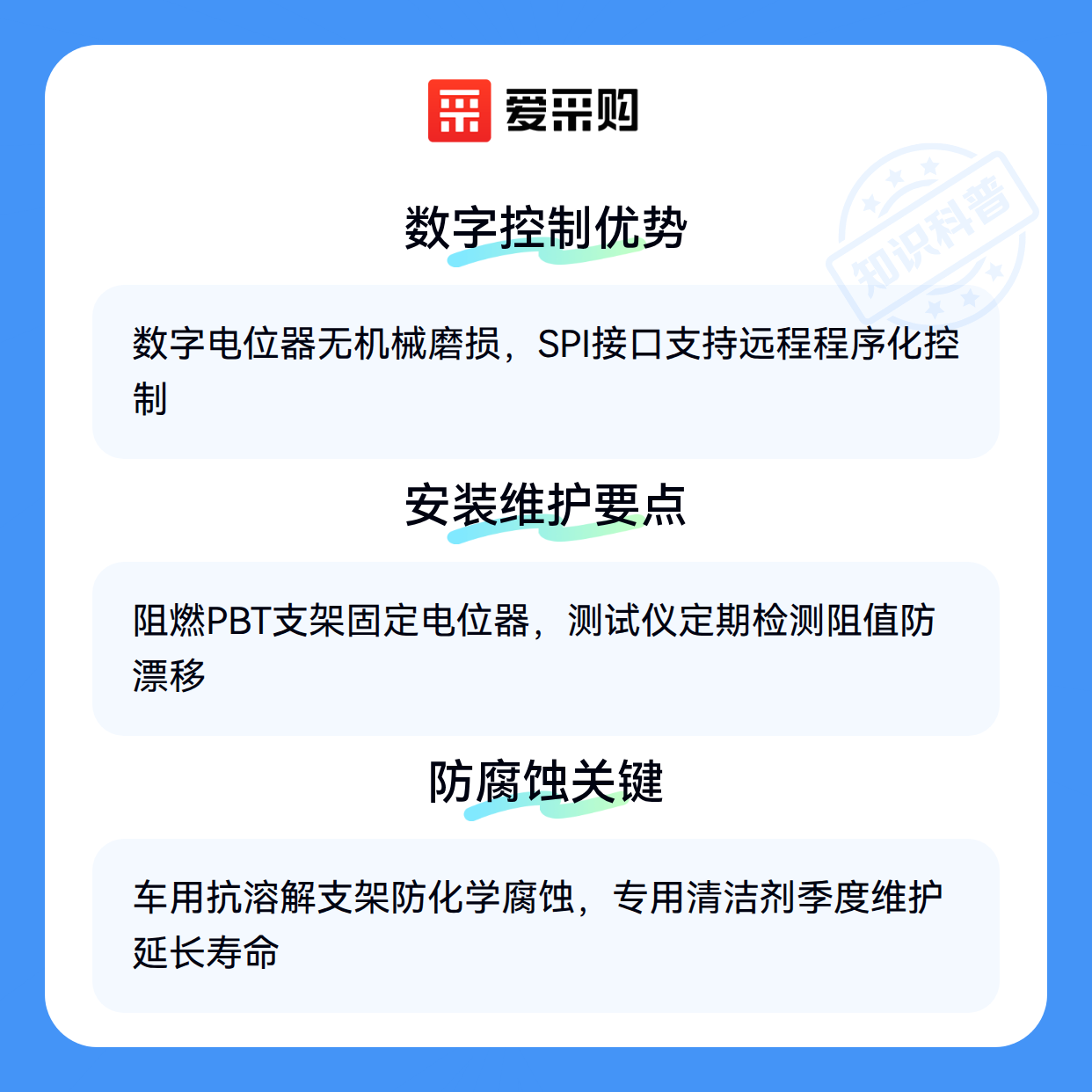 爱采购

数字控制优势

数字电位器无机械磨损，SPI接口支持远程程序化控制

安装维护要点

阻燃PBT支架固定电位器，测试仪定期检测阻值防漂移

防腐蚀关键

车用抗溶解支架防化学腐蚀，专用清洁剂季度维护延长寿命

知识科普